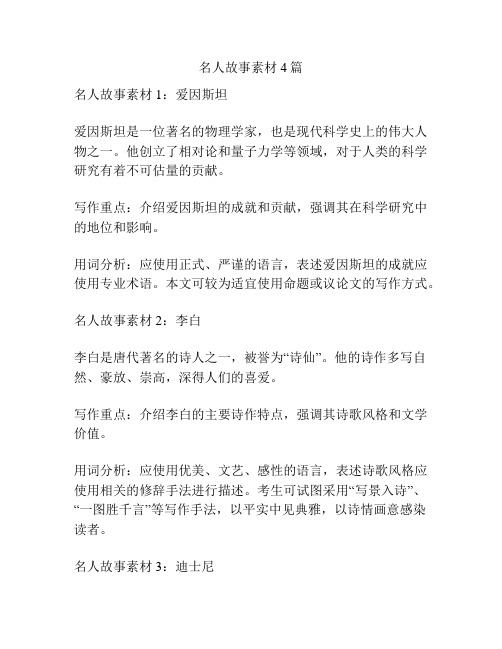 名人故事素材 4 篇

名人故事素材 1：爱因斯坦

爱因斯坦是一位著名的物理学家，也是现代科学史上的伟大人物之一。他创立了相对论和量子力学等领域，对于人类的科学研究有着不可估量的贡献。

写作重点：介绍爱因斯坦的成就和贡献，强调其在科学研究中的地位和影响。

用词分析：应使用正式、严谨的语言，表述爱因斯坦的成就应使用专业术语。本文可较为适宜使用命题或议论文的写作方式。

名人故事素材 2：李白

李白是唐代著名的诗人之一，被誉为“诗仙”。他的诗作多写自然、豪放、崇高，深得人们的喜爱。

写作重点：介绍李白的主要诗作特点，强调其诗歌风格和文学价值。

用词分析：应使用优美、文艺、感性的语言，表述诗歌风格应使用相关的修辞手法进行描述。考生可试图采用“写景入诗”、“一图胜千言”等写作手法，以平实中见典雅，以诗情画意感染读者。

名人故事素材 3：迪士尼